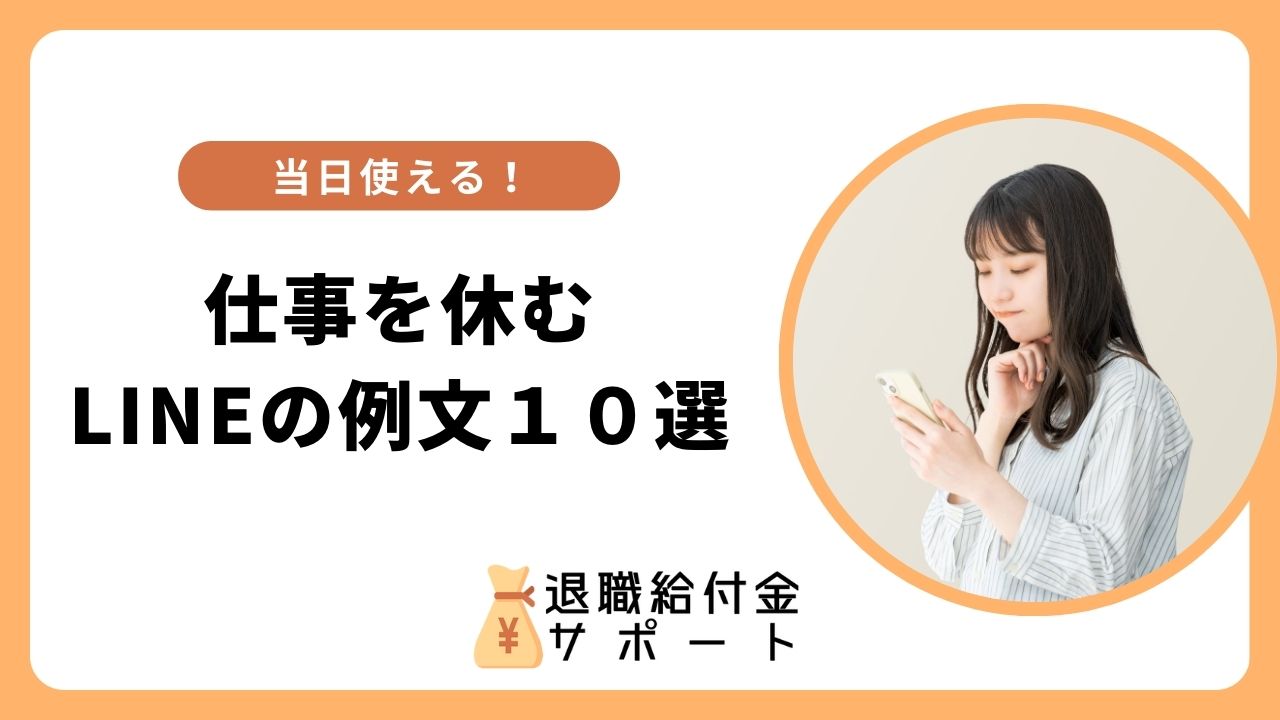 当日使える！

仕事を休む
LINEの例文１０選

¥

退職給付金
サポート